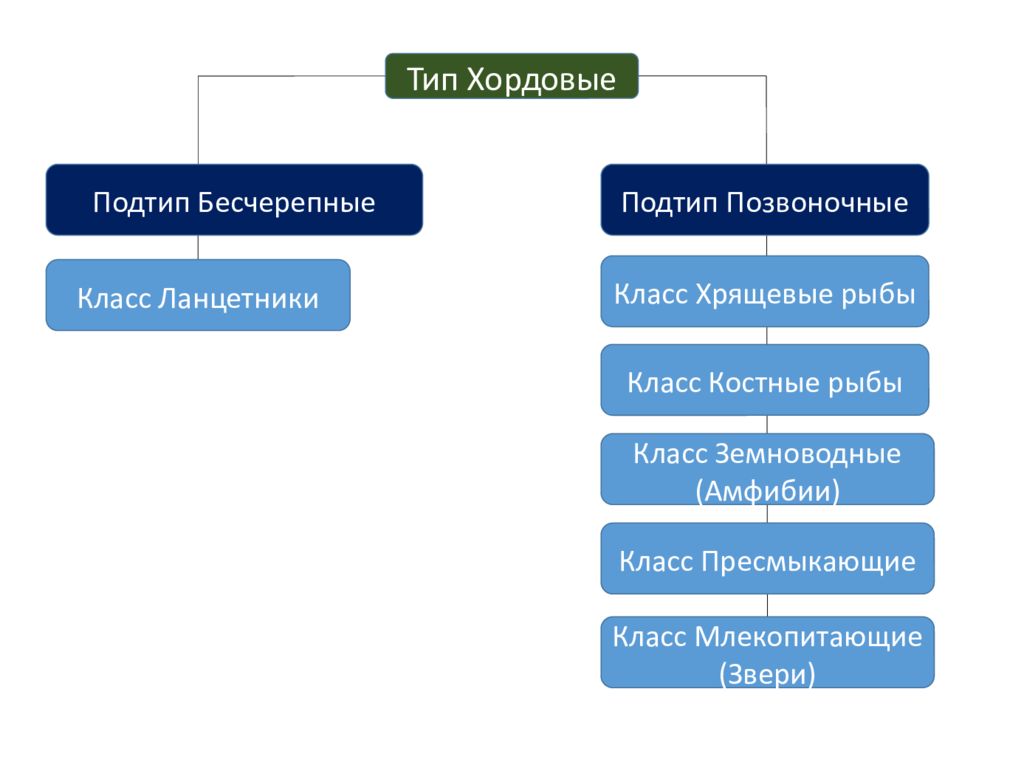 Тип Хордовые

Подтип Бесчерепные

Класс Ланцетники

Подтип Позвоночные

Класс Хрящевые рыбы

Класс Костные рыбы

Класс Земноводные (Амфибии)

Класс Пресмыкающие

Класс Млекопитающие (Звери)